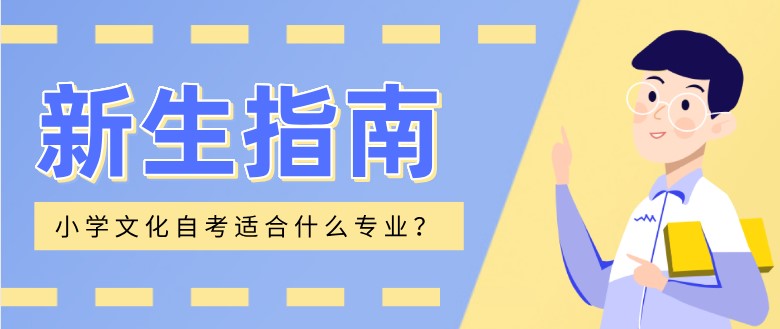 新生指南

小学文化自考适合什么专业？